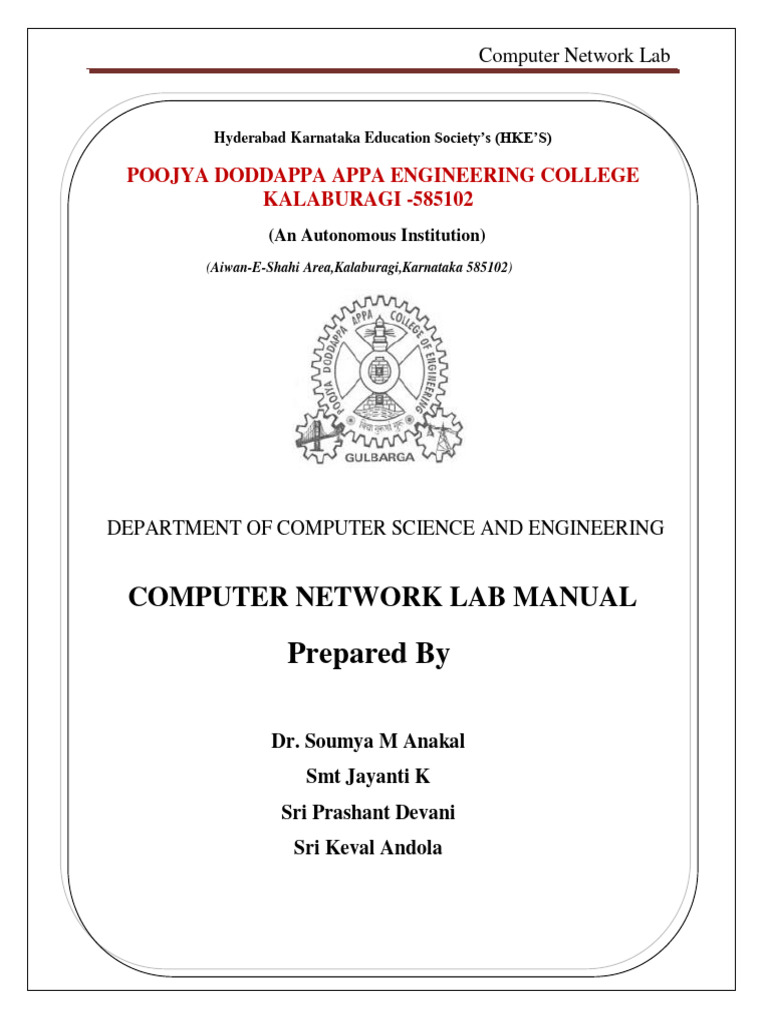 Computer Network Lab

Hyderabad Karnataka Education Society's (HKE'S)

POOJYA DODDAPPA APPA ENGINEERING COLLEGE KALABURAGI -585102

(An Autonomous Institution)

(Aiwan-E-Shahi Area,Kalaburagi,Karnataka 585102)

POOJYA DODDAPPA APPA COLLEGE OF ENGINEERING

GULBARGA

DEPARTMENT OF COMPUTER SCIENCE AND ENGINEERING

COMPUTER NETWORK LAB MANUAL

Prepared By

Dr. Soumya M Anakal

Smt Jayanti K

Sri Prashant Devani

Sri Keval Andola